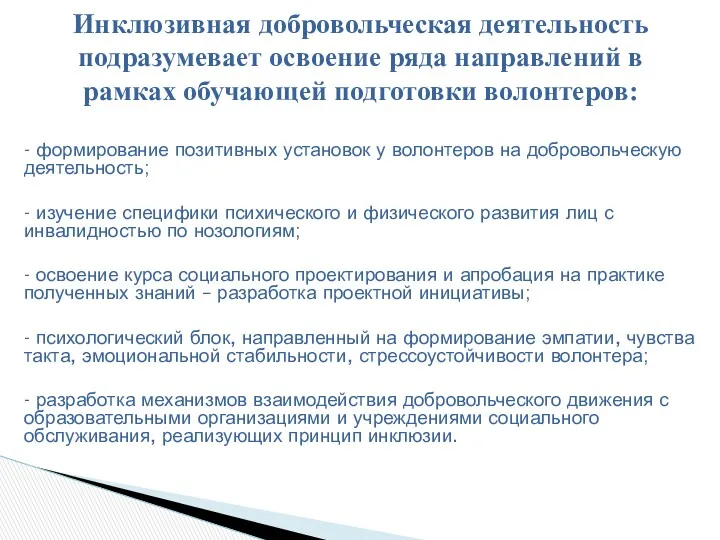 Инклюзивная добровольческая деятельность подразумевает освоение ряда направлений в рамках обучающей подготовки волонтеров:

- формирование позитивных установок у волонтеров на добровольческую деятельность;

- изучение специфики психического и физического развития лиц с инвалидностью по нозологиям;

- освоение курса социального проектирования и апробация на практике полученных знаний – разработка проектной инициативы;

- психологический блок, направленный на формирование эмпатии, чувства такта, эмоциональной стабильности, стрессоустойчивости волонтера;

- разработка механизмов взаимодействия добровольческого движения с образовательными организациями и учреждениями социального обслуживания, реализующих принцип инклюзии.